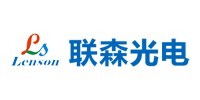 Ls
Lenson
联森光电